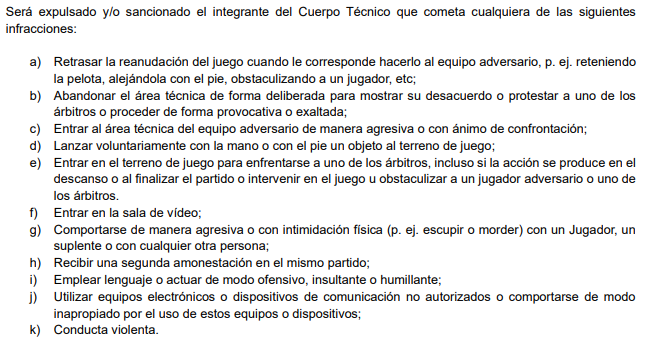 Será expulsado y/o sancionado el integrante del Cuerpo Técnico que cometa cualquiera de las siguientes infracciones:

a) Retrasar la reanudación del juego cuando le corresponde hacerlo al equipo adversario, p. ej. reteniendo la pelota, alejándola con el pie, obstaculizando a un jugador, etc;
b) Abandonar el área técnica de forma deliberada para mostrar su desacuerdo o protestar a uno de los árbitros o proceder de forma provocativa o exaltada;
c) Entrar al área técnica del equipo adversario de manera agresiva o con ánimo de confrontación;
d) Lanzar voluntariamente con la mano o con el pie un objeto al terreno de juego;
e) Entrar en el terreno de juego para enfrentarse a uno de los árbitros, incluso si la acción se produce en el descanso o al finalizar el partido o intervenir en el juego u obstaculizar a un jugador adversario o uno de los árbitros.
f) Entrar en la sala de vídeo;
g) Comportarse de manera agresiva o con intimidación física (p. ej. escupir o morder) con un Jugador, un suplente o con cualquier otra persona;
h) Recibir una segunda amonestación en el mismo partido;
i) Emplear lenguaje o actuar de modo ofensivo, insultante o humillante;
j) Utilizar equipos electrónicos o dispositivos de comunicación no autorizados o comportarse de modo inapropiado por el uso de estos equipos o dispositivos;
k) Conducta violenta.